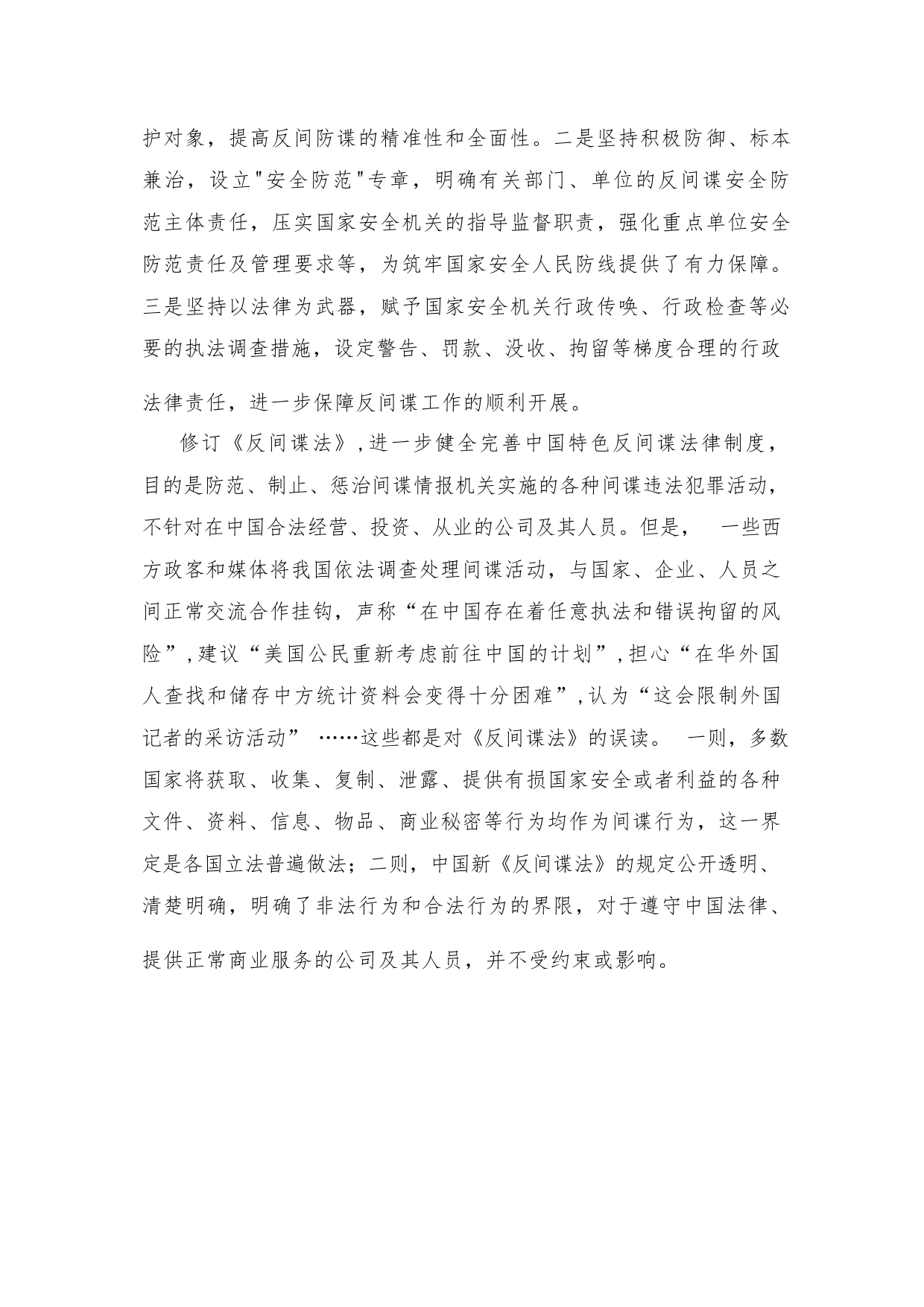 护对象，提高反间防谍的精准性和全面性。二是坚持积极防御、标本兼治，设立"安全防范"专章，明确有关部门、单位的反间谍安全防范主体责任，压实国家安全机关的指导监督职责，强化重点单位安全防范责任及管理要求等，为筑牢国家安全人民防线提供了有力保障。三是坚持以法律为武器，赋予国家安全机关行政传唤、行政检查等必要的执法调查措施，设定警告、罚款、没收、拘留等梯度合理的行政法律责任，进一步保障反间谍工作的顺利开展。

修订《反间谍法》，进一步健全完善中国特色反间谍法律制度，目的是防范、制止、惩治间谍情报机关实施的各种间谍违法犯罪活动，不针对在中国合法经营、投资、从业的公司及其人员。但是， 一些西方政客和媒体将我国依法调查处理间谍活动，与国家、企业、人员之间正常交流合作挂钩，声称“在中国存在着任意执法和错误拘留的风险”，建议“美国公民重新考虑前往中国的计划”，担心“在华外国人查找和储存中方统计资料会变得十分困难”，认为“这会限制外国记者的采访活动” ……这些都是对《反间谍法》的误读。 一则，多数国家将获取、收集、复制、泄露、提供有损国家安全或者利益的各种文件、资料、信息、物品、商业秘密等行为均作为间谍行为，这一界定是各国立法普遍做法；二则，中国新《反间谍法》的规定公开透明、清楚明确，明确了非法行为和合法行为的界限，对于遵守中国法律、提供正常商业服务的公司及其人员，并不受约束或影响。